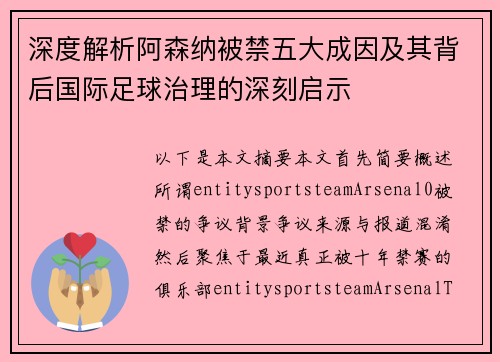 深度解析阿森纳被禁五大成因及其背后国际足球治理的深刻启示

以下是本文摘要本文首先简要概述所谓entitysportsteamArsenal0被禁的争议背景争议来源与报道混淆然后聚焦于最近真正被十年禁赛的俱乐部entitysportsteamArsenalT